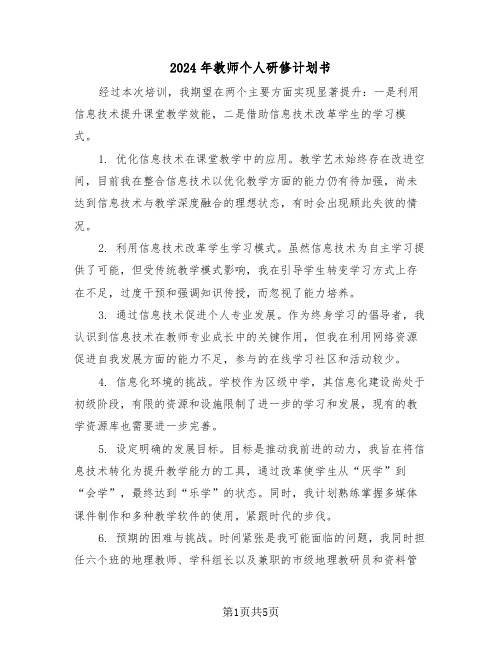 2024年教师个人研修计划书

经过本次培训，我期望在两个主要方面实现显著提升：一是利用信息技术提升课堂教学效能，二是借助信息技术改革学生的学习模式。

1. 优化信息技术在课堂教学中的应用。教学艺术始终存在改进空间，目前我在整合信息技术以优化教学方面的能力仍有待加强，尚未达到信息技术与教学深度融合的理想状态，有时会出现顾此失彼的情况。

2. 利用信息技术改革学生学习模式。虽然信息技术为自主学习提供了可能，但受传统教学模式影响，我在引导学生转变学习方式上存在不足，过度干预和强调知识传授，而忽视了能力培养。

3. 通过信息技术促进个人专业发展。作为终身学习的倡导者，我认识到信息技术在教师专业成长中的关键作用，但我在利用网络资源促进自我发展方面的能力不足，参与的在线学习社区和活动较少。

4. 信息化环境的挑战。学校作为区级中学，其信息化建设尚处于初级阶段，有限的资源和设施限制了进一步的学习和发展，现有的教学资源库也需要进一步完善。

5. 设定明确的发展目标。目标是推动我前进的动力，我旨在将信息技术转化为提升教学能力的工具，通过改革使学生从“厌学”到“会学”，最终达到“乐学”的状态。同时，我计划熟练掌握多媒体课件制作和多种教学软件的使用，紧跟时代的步伐。

6. 预期的困难与挑战。时间紧张是我可能面临的问题，我同时担任六个班的地理教师、学科组长以及兼职的市级地理教研员和资料管

第1页共5页